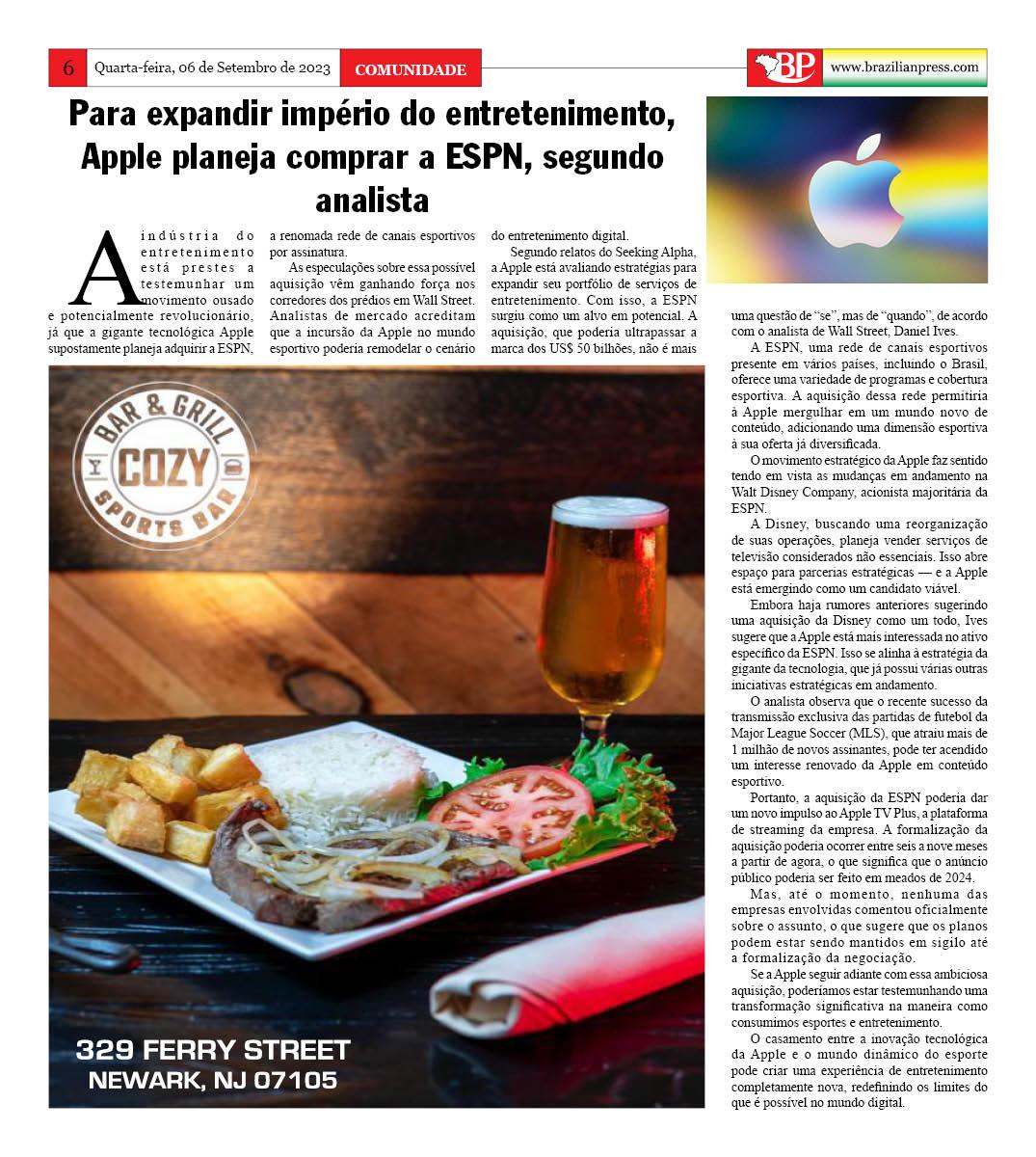 6 Quarta-feira, 06 de Setembro de 2023 COMUNIDADE

BP www.brazilianpress.com

Para expandir império do entretenimento, Apple planeja comprar a ESPN, segundo analista

A indústria do entretenimento está prestes a testemunhar um movimento ousado e potencialmente revolucionário, já que a gigante tecnológica Apple supostamente planeja adquirir a ESPN, a renomada rede de canais esportivos por assinatura.

As especulações sobre essa possível aquisição vêm ganhando força nos corredores dos prédios em Wall Street. Analistas de mercado acreditam que a incursão da Apple no mundo esportivo poderia remodelar o cenário do entretenimento digital.

Segundo relatos do Seeking Alpha, a Apple está avaliando estratégias para expandir seu portfólio de serviços de entretenimento. Com isso, a ESPN surgiu como um alvo em potencial. A aquisição, que poderia ultrapassar a marca dos US$ 50 bilhões, não é mais uma questão de "se", mas de "quando", de acordo com o analista de Wall Street, Daniel Ives.

A ESPN, uma rede de canais esportivos presente em vários países, incluindo o Brasil, oferece uma variedade de programas e cobertura esportiva. A aquisição dessa rede permitiria à Apple mergulhar em um mundo novo de conteúdo, adicionando uma dimensão esportiva à sua oferta já diversificada.

O movimento estratégico da Apple faz sentido tendo em vista as mudanças em andamento na Walt Disney Company, acionista majoritária da ESPN.

A Disney, buscando uma reorganização de suas operações, planeja vender serviços de televisão considerados não essenciais. Isso abre espaço para parcerias estratégicas — e a Apple está emergindo como um candidato viável.

Embora haja rumores anteriores sugerindo uma aquisição da Disney como um todo, Ives sugere que a Apple está mais interessada no ativo específico da ESPN. Isso se alinha à estratégia da gigante da tecnologia, que já possui várias outras iniciativas estratégicas em andamento.

O analista observa que o recente sucesso da transmissão exclusiva das partidas de futebol da Major League Soccer (MLS), que atraiu mais de 1 milhão de novos assinantes, pode ter acendido um interesse renovado da Apple em conteúdo esportivo.

Portanto, a aquisição da ESPN poderia dar um novo impulso ao Apple TV Plus, a plataforma de streaming da empresa. A formalização da aquisição poderia ocorrer entre seis a nove meses a partir de agora, o que significa que o anúncio público poderia ser feito em meados de 2024.

Mas, até o momento, nenhuma das empresas envolvidas comentou oficialmente sobre o assunto, o que sugere que os planos podem estar sendo mantidos em sigilo até a formalização da negociação.

Se a Apple seguir adiante com essa ambiciosa aquisição, poderíamos estar testemunhando uma transformação significativa na maneira como consumimos esportes e entretenimento.

O casamento entre a inovação tecnológica da Apple e o mundo dinâmico do esporte pode criar uma experiência de entretenimento completamente nova, redefinindo os limites do que é possível no mundo digital.

BAR & GRILL
COZY
SPORTS BAR

329 FERRY STREET
NEWARK, NJ 07105